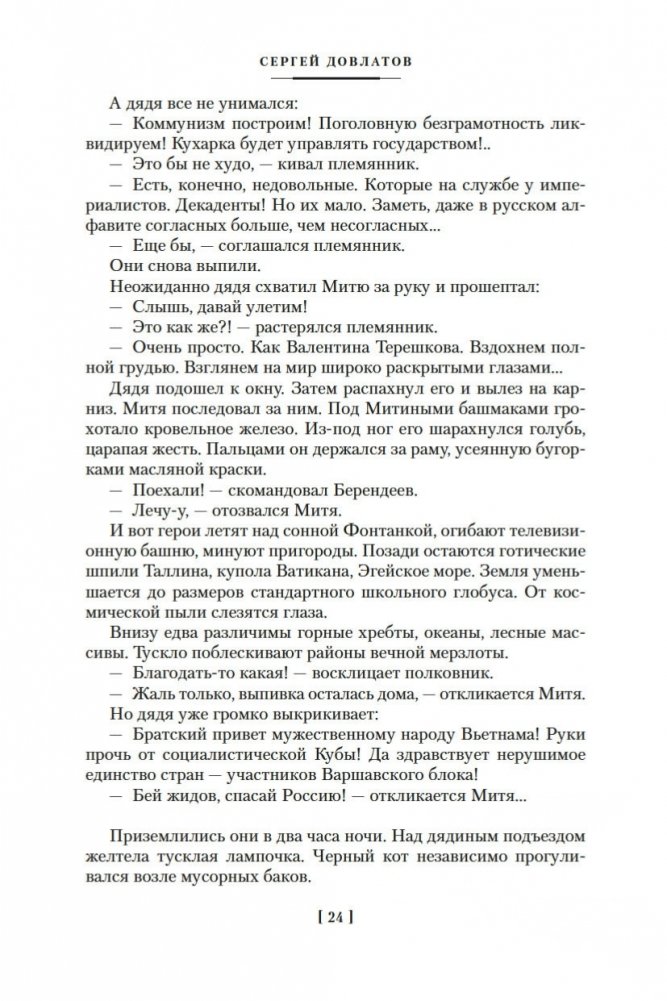 СЕРГЕЙ ДОВЛАТОВ

А дядя все не унимался:

— Коммунизм построим! Поголовную безграмотность ликвидируем! Кухарка будет управлять государством!..

— Это бы не худо, — кивал племянник.

— Есть, конечно, недовольные. Которые на службе у империалистов. Декаденты! Но их мало. Заметь, даже в русском алфавите согласных больше, чем несогласных...

— Еще бы, — соглашался племянник.

Они снова выпили.

Неожиданно дядя схватил Митю за руку и прошептал:

— Слышь, давай улетим!

— Это как же?! — растерялся племянник.

— Очень просто. Как Валентина Терешкова. Вздохнем полной грудью. Взглянем на мир широко раскрытыми глазами...

Дядя подошел к окну. Затем распахнул его и вылез на карниз. Митя последовал за ним. Под Митиными башмаками грохотало кровельное железо. Из-под ног его шарахнулся голубь, царапая жесть. Пальцами он держался за раму, усеянную бугорками масляной краски.

— Поехали! — скомандовал Берендеев.

— Лечу-у, — отозвался Митя.

И вот герои летят над сонной Фонтанкой, огибают телевизионную башню, минуют пригороды. Позади остаются готические шпили Таллина, купола Ватикана, Эгейское море. Земля уменьшается до размеров стандартного школьного глобуса. От космической пыли слезятся глаза.

Внизу едва различимы горные хребты, океаны, лесные массивы. Тускло поблескивают районы вечной мерзлоты.

— Благодать-то какая! — восклицает полковник.

— Жаль только, выпивка осталась дома, — откликается Митя.

Но дядя уже громко выкрикивает:

— Братский привет мужественному народу Вьетнама! Руки прочь от социалистической Кубы! Да здравствует нерушимое единство стран — участников Варшавского блока!

— Бей жидов, спасай Россию! — откликается Митя...

Приземлились они в два часа ночи. Над дядиным подъездом желтела тусклая лампочка. Черный кот независимо прогуливался возле мусорных баков.

[ 24 ]